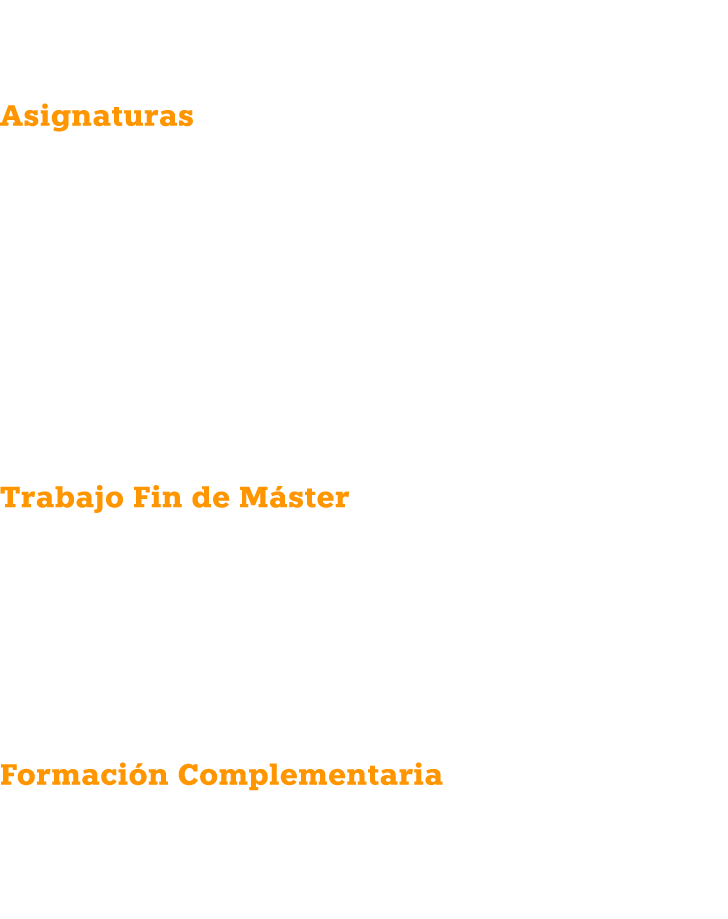 Asignaturas

Trabajo Fin de Máster

Formación Complementaria